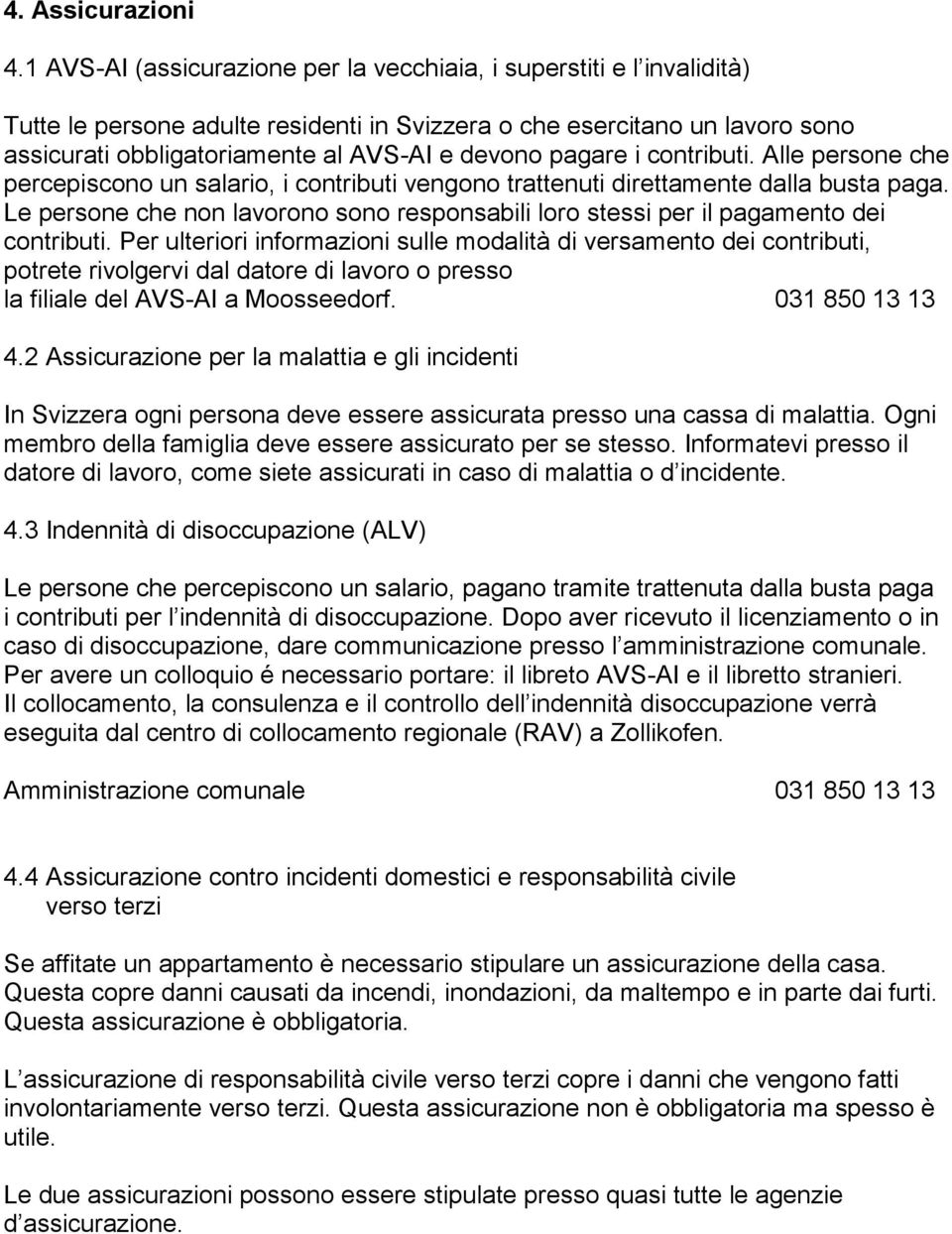 4. Assicurazioni

4.1 AVS-AI (assicurazione per la vecchiaia, i superstiti e l invalidità)

Tutte le persone adulte residenti in Svizzera o che esercitano un lavoro sono assicurati obbligatoriamente al AVS-AI e devono pagare i contributi. Alle persone che percepiscono un salario, i contributi vengono trattenuti direttamente dalla busta paga. Le persone che non lavorono sono responsabili loro stessi per il pagamento dei contributi. Per ulteriori informazioni sulle modalità di versamento dei contributi, potrete rivolgervi dal datore di lavoro o presso la filiale del AVS-AI a Moosseedorf. 031 850 13 13

4.2 Assicurazione per la malattia e gli incidenti

In Svizzera ogni persona deve essere assicurata presso una cassa di malattia. Ogni membro della famiglia deve essere assicurato per se stesso. Informatevi presso il datore di lavoro, come siete assicurati in caso di malattia o d incidente.

4.3 Indennità di disoccupazione (ALV)

Le persone che percepiscono un salario, pagano tramite trattenuta dalla busta paga i contributi per l indennità di disoccupazione. Dopo aver ricevuto il licenziamento o in caso di disoccupazione, dare communicazione presso l amministrazione comunale. Per avere un colloquio é necessario portare: il libreto AVS-AI e il libretto stranieri. Il collocamento, la consulenza e il controllo dell indennità disoccupazione verrà eseguita dal centro di collocamento regionale (RAV) a Zollikofen.

Amministrazione comunale 031 850 13 13

4.4 Assicurazione contro incidenti domestici e responsabilità civile verso terzi

Se affitate un appartamento è necessario stipulare un assicurazione della casa. Questa copre danni causati da incendi, inondazioni, da maltempo e in parte dai furti. Questa assicurazione è obbligatoria.

L assicurazione di responsabilità civile verso terzi copre i danni che vengono fatti involontariamente verso terzi. Questa assicurazione non è obbligatoria ma spesso è utile.

Le due assicurazioni possono essere stipulate presso quasi tutte le agenzie d assicurazione.